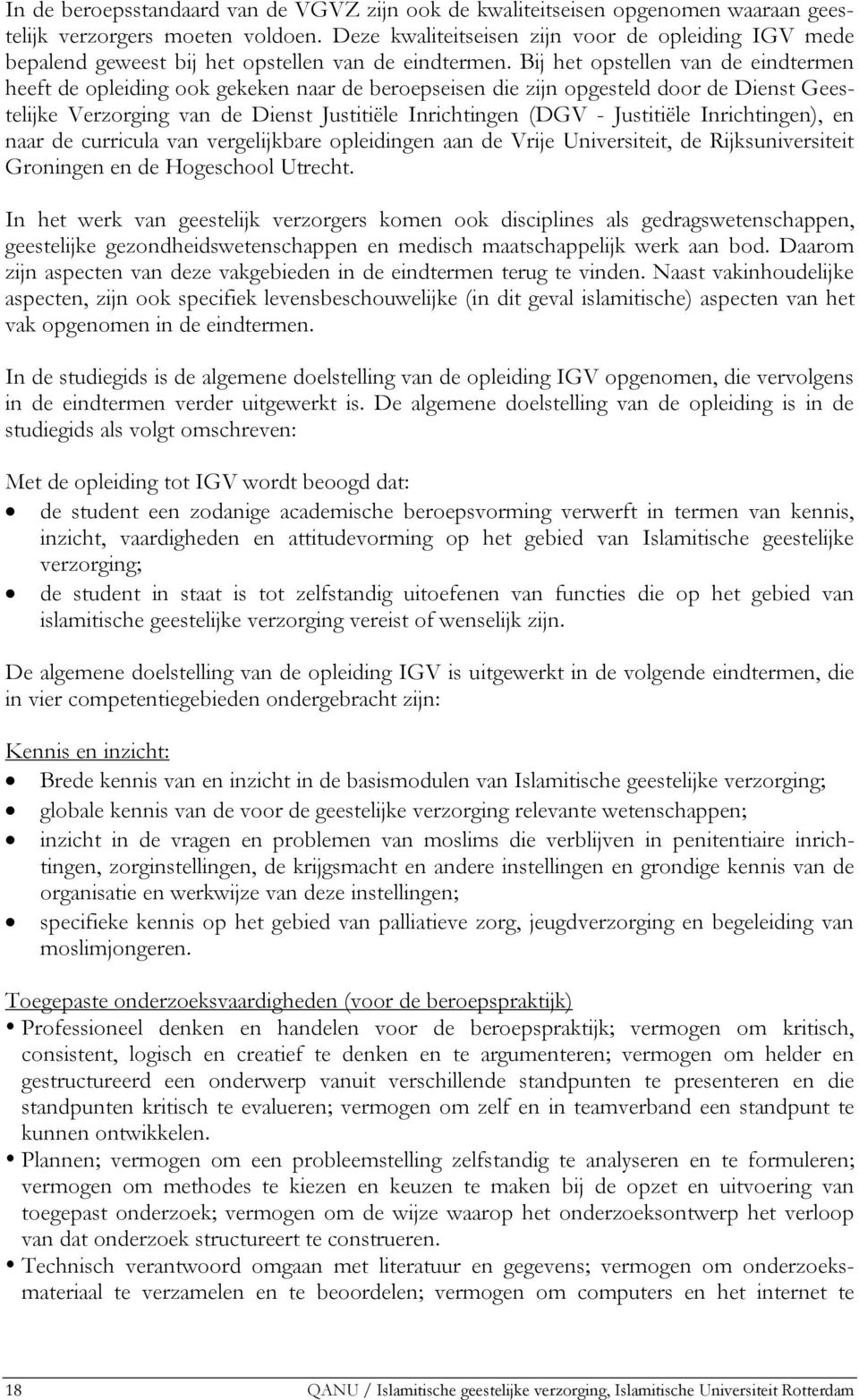 In de beroepsstandaard van de VGVZ zijn ook de kwaliteitseisen opgenomen waaraan geestelijk verzorgers moeten voldoen. Deze kwaliteitseisen zijn voor de opleiding IGV mede bepalend geweest bij het opstellen van de eindtermen. Bij het opstellen van de eindtermen heeft de opleiding ook gekeken naar de beroepseisen die zijn opgesteld door de Dienst Geestelijke Verzorging van de Dienst Justitiële Inrichtingen (DGV - Justitiële Inrichtingen), en naar de curricula van vergelijkbare opleidingen aan de Vrije Universiteit, de Rijksuniversiteit Groningen en de Hogeschool Utrecht.

In het werk van geestelijk verzorgers komen ook disciplines als gedragswetenschappen, geestelijke gezondheidswetenschappen en medisch maatschappelijk werk aan bod. Daarom zijn aspecten van deze vakgebieden in de eindtermen terug te vinden. Naast vakinhoudelijke aspecten, zijn ook specifiek levensbeschouwelijke (in dit geval islamitische) aspecten van het vak opgenomen in de eindtermen.

In de studiegids is de algemene doelstelling van de opleiding IGV opgenomen, die vervolgens in de eindtermen verder uitgewerkt is. De algemene doelstelling van de opleiding is in de studiegids als volgt omschreven:

Met de opleiding tot IGV wordt beoogd dat:
• de student een zodanige academische beroepsvorming verwerft in termen van kennis, inzicht, vaardigheden en attitudevorming op het gebied van Islamitische geestelijke verzorging;
• de student in staat is tot zelfstandig uitoefenen van functies die op het gebied van islamitische geestelijke verzorging vereist of wenselijk zijn.

De algemene doelstelling van de opleiding IGV is uitgewerkt in de volgende eindtermen, die in vier competentiegebieden ondergebracht zijn:

Kennis en inzicht:
• Brede kennis van en inzicht in de basismodulen van Islamitische geestelijke verzorging;
• globale kennis van de voor de geestelijke verzorging relevante wetenschappen;
• inzicht in de vragen en problemen van moslims die verblijven in penitentiaire inrichtingen, zorginstellingen, de krijgsmacht en andere instellingen en grondige kennis van de organisatie en werkwijze van deze instellingen;
• specifieke kennis op het gebied van palliatieve zorg, jeugdverzorging en begeleiding van moslimjongeren.

Toegepaste onderzoeksvaardigheden (voor de beroepspraktijk)
• Professioneel denken en handelen voor de beroepspraktijk; vermogen om kritisch, consistent, logisch en creatief te denken en te argumenteren; vermogen om helder en gestructureerd een onderwerp vanuit verschillende standpunten te presenteren en die standpunten kritisch te evalueren; vermogen om zelf en in teamverband een standpunt te kunnen ontwikkelen.
• Plannen; vermogen om een probleemstelling zelfstandig te analyseren en te formuleren; vermogen om methodes te kiezen en keuzen te maken bij de opzet en uitvoering van toegepast onderzoek; vermogen om de wijze waarop het onderzoeksontwerp het verloop van dat onderzoek structureert te construeren.
• Technisch verantwoord omgaan met literatuur en gegevens; vermogen om onderzoeksmateriaal te verzamelen en te beoordelen; vermogen om computers en het internet te

18 QANU / Islamitische geestelijke verzorging, Islamitische Universiteit Rotterdam